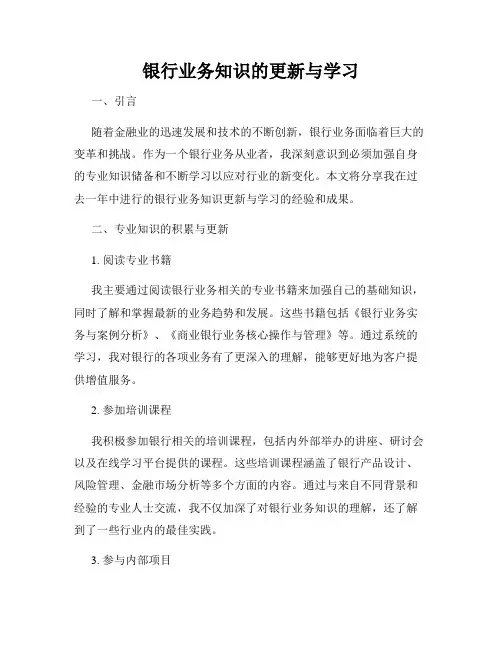 银行业务知识的更新与学习

一、引言

随着金融业的迅速发展和技术的不断创新，银行业务面临着巨大的变革和挑战。作为一个银行业务从业者，我深刻意识到必须加强自身的专业知识储备和不断学习以应对行业的新变化。本文将分享我在过去一年中进行的银行业务知识更新与学习的经验和成果。

二、专业知识的积累与更新

1. 阅读专业书籍

我主要通过阅读银行业务相关的专业书籍来加强自己的基础知识，同时了解和掌握最新的业务趋势和发展。这些书籍包括《银行业务实务与案例分析》、《商业银行业务核心操作与管理》等。通过系统的学习，我对银行的各项业务有了更深入的理解，能够更好地为客户提供增值服务。

2. 参加培训课程

我积极参加银行相关的培训课程，包括内外部举办的讲座、研讨会以及在线学习平台提供的课程。这些培训课程涵盖了银行产品设计、风险管理、金融市场分析等多个方面的内容。通过与来自不同背景和经验的专业人士交流，我不仅加深了对银行业务知识的理解，还了解到了一些行业内的最佳实践。

3. 参与内部项目